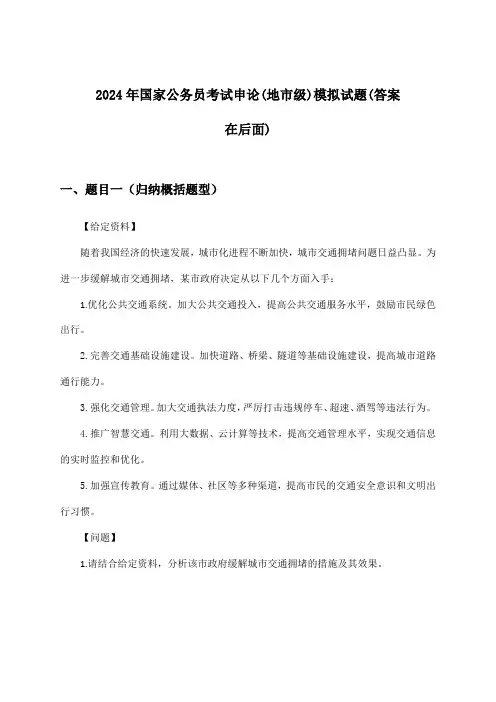 2024年国家公务员考试申论(地市级)模拟试题(答案在后面)

一、题目一（归纳概括题型）

【给定资料】

随着我国经济的快速发展，城市化进程不断加快，城市交通拥堵问题日益凸显。为进一步缓解城市交通拥堵，某市政府决定从以下几个方面入手：

1.优化公共交通系统。加大公共交通投入，提高公共交通服务水平，鼓励市民绿色出行。

2.完善交通基础设施建设。加快道路、桥梁、隧道等基础设施建设，提高城市道路通行能力。

3.强化交通管理。加大交通执法力度，严厉打击违规停车、超速、酒驾等违法行为。

4.推广智慧交通。利用大数据、云计算等技术，提高交通管理水平，实现交通信息的实时监控和优化。

5.加强宣传教育。通过媒体、社区等多种渠道，提高市民的交通安全意识和文明出行习惯。

【问题】

1.请结合给定资料，分析该市政府缓解城市交通拥堵的措施及其效果。